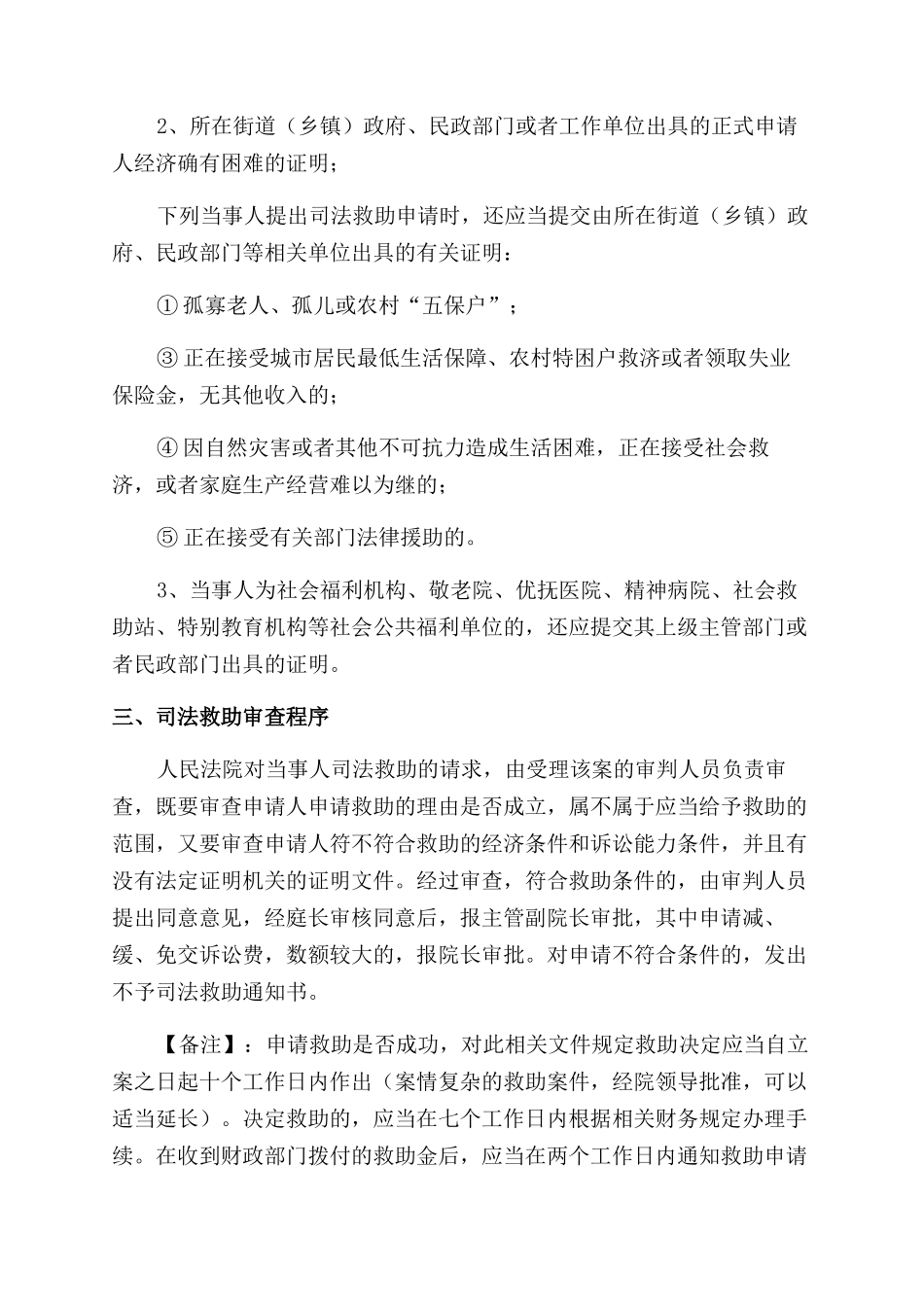 2、所在街道（乡镇）政府、民政部门或者工作单位出具的正式申请人经济确有困难的证明；

下列当事人提出司法救助申请时，还应当提交由所在街道（乡镇）政府、民政部门等相关单位出具的有关证明：

①孤寡老人、孤儿或农村“五保户”；

③正在接受城市居民最低生活保障、农村特困户救济或者领取失业保险金，无其他收入的；

④因自然灾害或者其他不可抗力造成生活困难，正在接受社会救济，或者家庭生产经营难以为继的；

⑤正在接受有关部门法律援助的。

3、当事人为社会福利机构、敬老院、优抚医院、精神病院、社会救助站、特别教育机构等社会公共福利单位的，还应提交其上级主管部门或者民政部门出具的证明。

三、司法救助审查程序

人民法院对当事人司法救助的请求，由受理该案的审判人员负责审查，既要审查申请人申请救助的理由是否成立，属不属于应当给予救助的范围，又要审查申请人符不符合救助的经济条件和诉讼能力条件，并且有没有法定证明机关的证明文件。经过审查，符合救助条件的，由审判人员提出同意意见，经庭长审核同意后，报主管副院长审批，其中申请减、缓、免交诉讼费，数额较大的，报院长审批。对申请不符合条件的，发出不予司法救助通知书。

【备注】：申请救助是否成功，对此相关文件规定救助决定应当自立案之日起十个工作日内作出（案情复杂的救助案件，经院领导批准，可以适当延长）。决定救助的，应当在七个工作日内根据相关财务规定办理手续。在收到财政部门拨付的救助金后，应当在两个工作日内通知救助申请